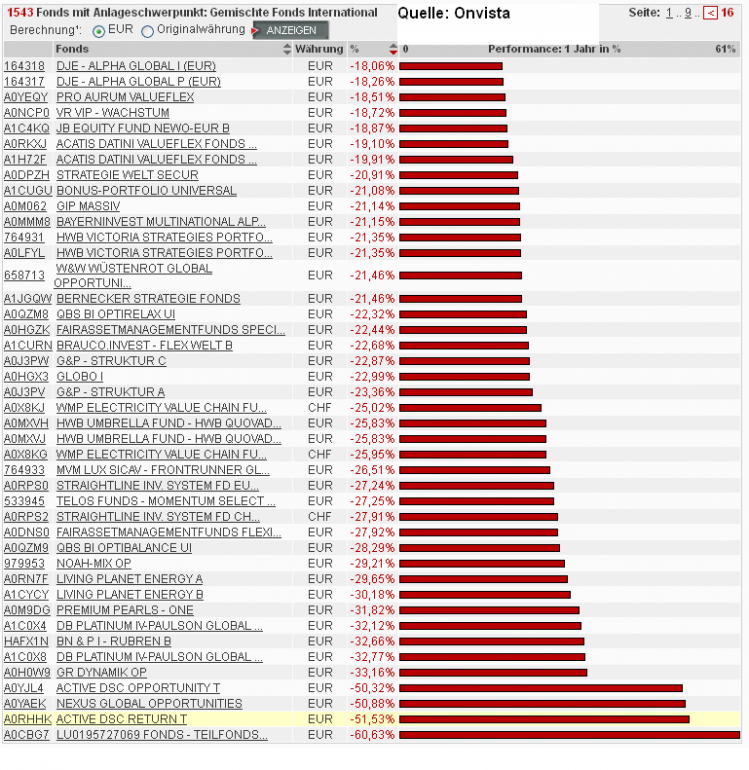 1543 Fonds mit Anlageschwerpunkt: Gemischte Fonds International

Quelle: Onvista

Seite: 1 .. 9 .. < 16

Berechnung¹: EUR Originalwährung ANZEIGEN

| | Fonds | Währung | % | 0 Performance: 1 Jahr in % 61% |
|---|---|---|---|---|
| 164318 | DJE - ALPHA GLOBAL I (EUR) | EUR | -18,06% | |
| 164317 | DJE - ALPHA GLOBAL P (EUR) | EUR | -18,26% | |
| A0YEQY | PRO AURUM VALUEFLEX | EUR | -18,51% | |
| A0NCP0 | VR VIP - WACHSTUM | EUR | -18,72% | |
| A1C4KQ | JB EQUITY FUND NEWO-EUR B | EUR | -18,87% | |
| A0RKXJ | ACATIS DATINI VALUEFLEX FONDS ... | EUR | -19,10% | |
| A1H72F | ACATIS DATINI VALUEFLEX FONDS ... | EUR | -19,91% | |
| A0DPZH | STRATEGIE WELT SECUR | EUR | -20,91% | |
| A1CUGU | BONUS-PORTFOLIO UNIVERSAL | EUR | -21,08% | |
| A0M062 | GIP MASSIV | EUR | -21,14% | |
| A0MMM8 | BAYERNINVEST MULTINATIONAL ALP... | EUR | -21,15% | |
| 764931 | HWB VICTORIA STRATEGIES PORTFO... | EUR | -21,35% | |
| A0LFYL | HWB VICTORIA STRATEGIES PORTFO... | EUR | -21,35% | |
| 658713 | W&W WÜSTENROT GLOBAL OPPORTUNI... | EUR | -21,46% | |
| A1JGQW | BERNECKER STRATEGIE FONDS | EUR | -21,46% | |
| A0QZM8 | QBS BI OPTIRELAX UI | EUR | -22,32% | |
| A0HGZK | FAIRASSETMANAGEMENTFUNDS SPECI... | EUR | -22,44% | |
| A1CURN | BRAUCO INVEST - FLEX WELT B | EUR | -22,68% | |
| A0J3PW | G&P - STRUKTUR C | EUR | -22,87% | |
| A0HGX3 | GLOBO I | EUR | -22,99% | |
| A0J3PV | G&P - STRUKTUR A | EUR | -23,36% | |
| A0X8KJ | WMP ELECTRICITY VALUE CHAIN FU... | CHF | -25,02% | |
| A0MXVH | HWB UMBRELLA FUND - HWB QUOVAD... | EUR | -25,83% | |
| A0MXVJ | HWB UMBRELLA FUND - HWB QUOVAD... | EUR | -25,83% | |
| A0X8KG | WMP ELECTRICITY VALUE CHAIN FU... | CHF | -25,95% | |
| 764933 | MVM LUX SICAV - FRONTRUNNER GL... | EUR | -26,51% | |
| A0RPS0 | STRAIGHTLINE INV. SYSTEM FD EU... | EUR | -27,24% | |
| 533945 | TELOS FUNDS - MOMENTUM SELECT ... | EUR | -27,25% | |
| A0RPS2 | STRAIGHTLINE INV. SYSTEM FD CH... | CHF | -27,91% | |
| A0DNS0 | FAIRASSETMANAGEMENTFUNDS FLEXI... | EUR | -27,92% | |
| A0QZM9 | QBS BI OPTIBALANCE UI | EUR | -28,29% | |
| 979953 | NOAH-MIX OP | EUR | -29,21% | |
| A0RN7F | LIVING PLANET ENERGY A | EUR | -29,65% | |
| A1CYCY | LIVING PLANET ENERGY B | EUR | -30,18% | |
| A0M9DG | PREMIUM PEARLS - ONE | EUR | -31,82% | |
| A1C0X4 | DB PLATINUM IV-PAULSON GLOBAL ... | EUR | -32,12% | |
| HAFX1N | BN & P I - RUBREN B | EUR | -32,66% | |
| A1C0X8 | DB PLATINUM IV-PAULSON GLOBAL ... | EUR | -32,77% | |
| A0H0W9 | GR DYNAMIK OP | EUR | -33,16% | |
| A0YJL4 | ACTIVE DSC OPPORTUNITY T | EUR | -50,32% | |
| A0YAEK | NEXUS GLOBAL OPPORTUNITIES | EUR | -50,88% | |
| A0RHHK | ACTIVE DSC RETURN T | EUR | -51,53% | |
| A0CBG7 | LU0195727069 FONDS - TEILFONDS... | EUR | -60,63% | |